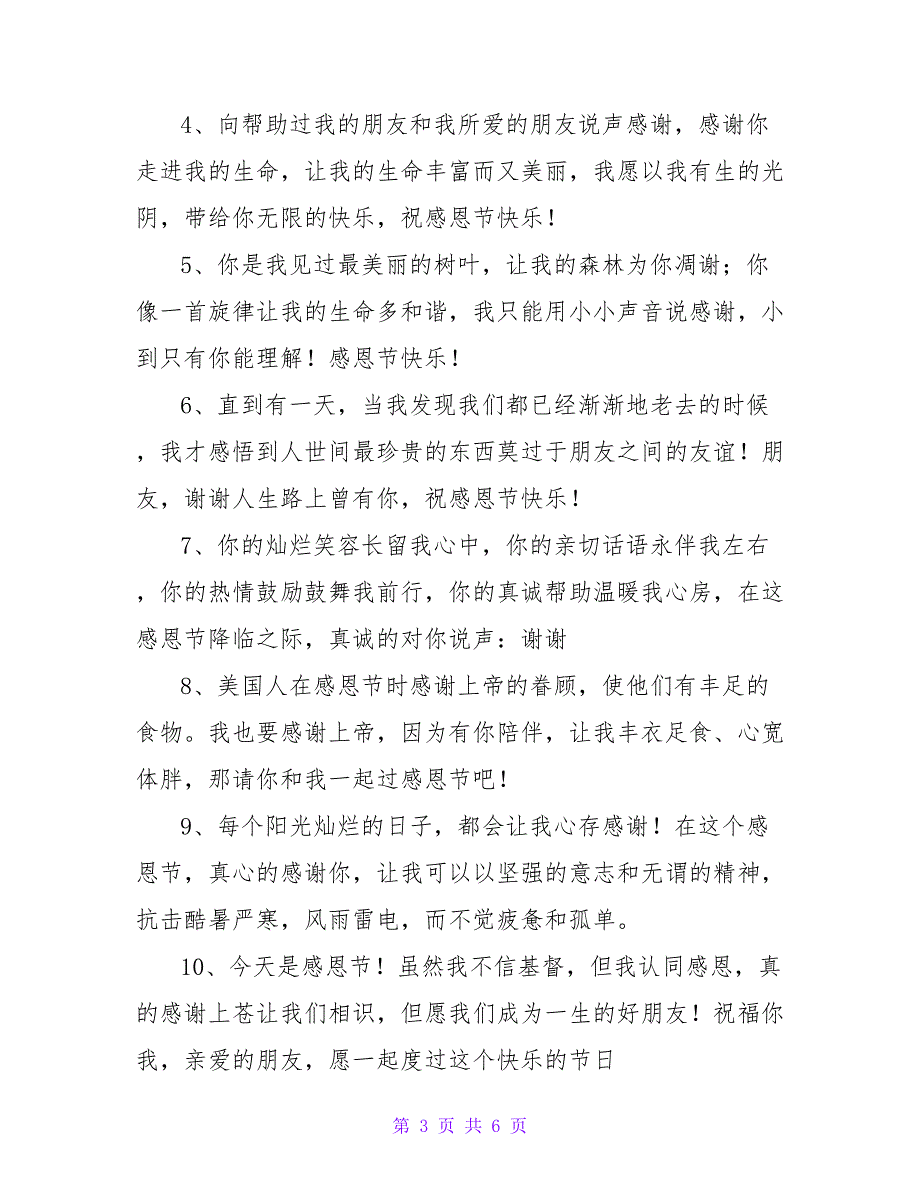 4、向帮助过我的朋友和我所爱的朋友说声感谢，感谢你走进我的生命，让我的生命丰富而又美丽，我愿以我有生的光阴，带给你无限的快乐，祝感恩节快乐！

5、你是我见过最美丽的树叶，让我的森林为你凋谢；你像一首旋律让我的生命多和谐，我只能用小小声音说感谢，小到只有你能理解！感恩节快乐！

6、直到有一天，当我发现我们都已经渐渐地老去的时候，我才感悟到人世间最珍贵的东西莫过于朋友之间的友谊！朋友，谢谢人生路上曾有你，祝感恩节快乐！

7、你的灿烂笑容长留我心中，你的亲切话语永伴我左右，你的热情鼓励鼓舞我前行，你的真诚帮助温暖我心房，在这感恩节降临之际，真诚的对你说声：谢谢

8、美国人在感恩节时感谢上帝的眷顾，使他们有丰足的食物。我也要感谢上帝，因为有你陪伴，让我丰衣足食、心宽体胖，那请你和我一起过感恩节吧！

9、每个阳光灿烂的日子，都会让我心存感谢！在这个感恩节，真心的感谢你，让我可以以坚强的意志和无谓的精神，抗击酷暑严寒，风雨雷电，而不觉疲惫和孤单。

10、今天是感恩节！虽然我不信基督，但我认同感恩，真的感谢上苍让我们相识，但愿我们成为一生的好朋友！祝福你我，亲爱的朋友，愿一起度过这个快乐的节日

第 3 页 共 6 页